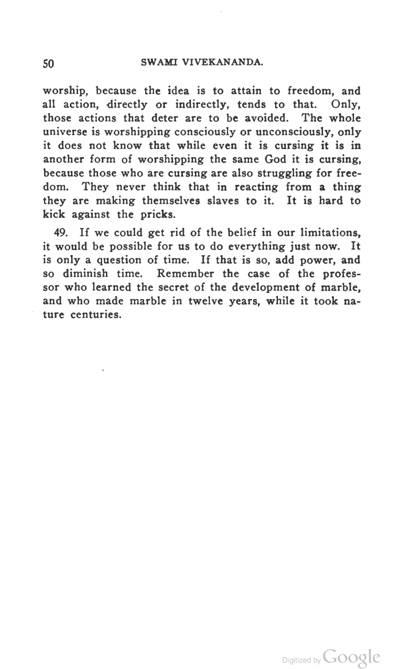 50 SWAMI VIVEKANANDA.

worship, because the idea is to attain to freedom, and all action, directly or indirectly, tends to that. Only, those actions that deter are to be avoided. The whole universe is worshipping consciously or unconsciously, only it does not know that while even it is cursing it is in another form of worshipping the same God it is cursing, because those who are cursing are also struggling for freedom. They never think that in reacting from a thing they are making themselves slaves to it. It is hard to kick against the pricks.

49. If we could get rid of the belief in our limitations, it would be possible for us to do everything just now. It is only a question of time. If that is so, add power, and so diminish time. Remember the case of the professor who learned the secret of the development of marble, and who made marble in twelve years, while it took nature centuries.

Digitized by Google